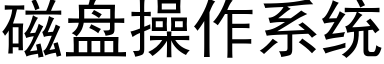 磁盘操作系统